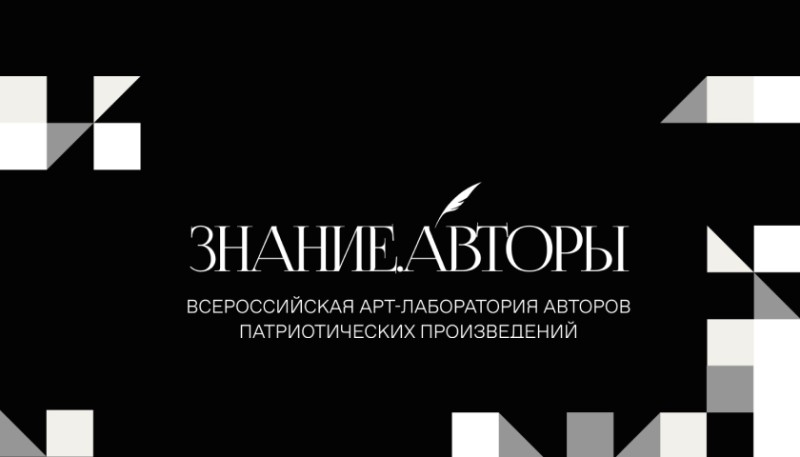 ЗНАНИЕ.АВТОРЫ

ВСЕРОССИЙСКАЯ АРТ-ЛАБОРАТОРИЯ АВТОРОВ ПАТРИОТИЧЕСКИХ ПРОИЗВЕДЕНИЙ